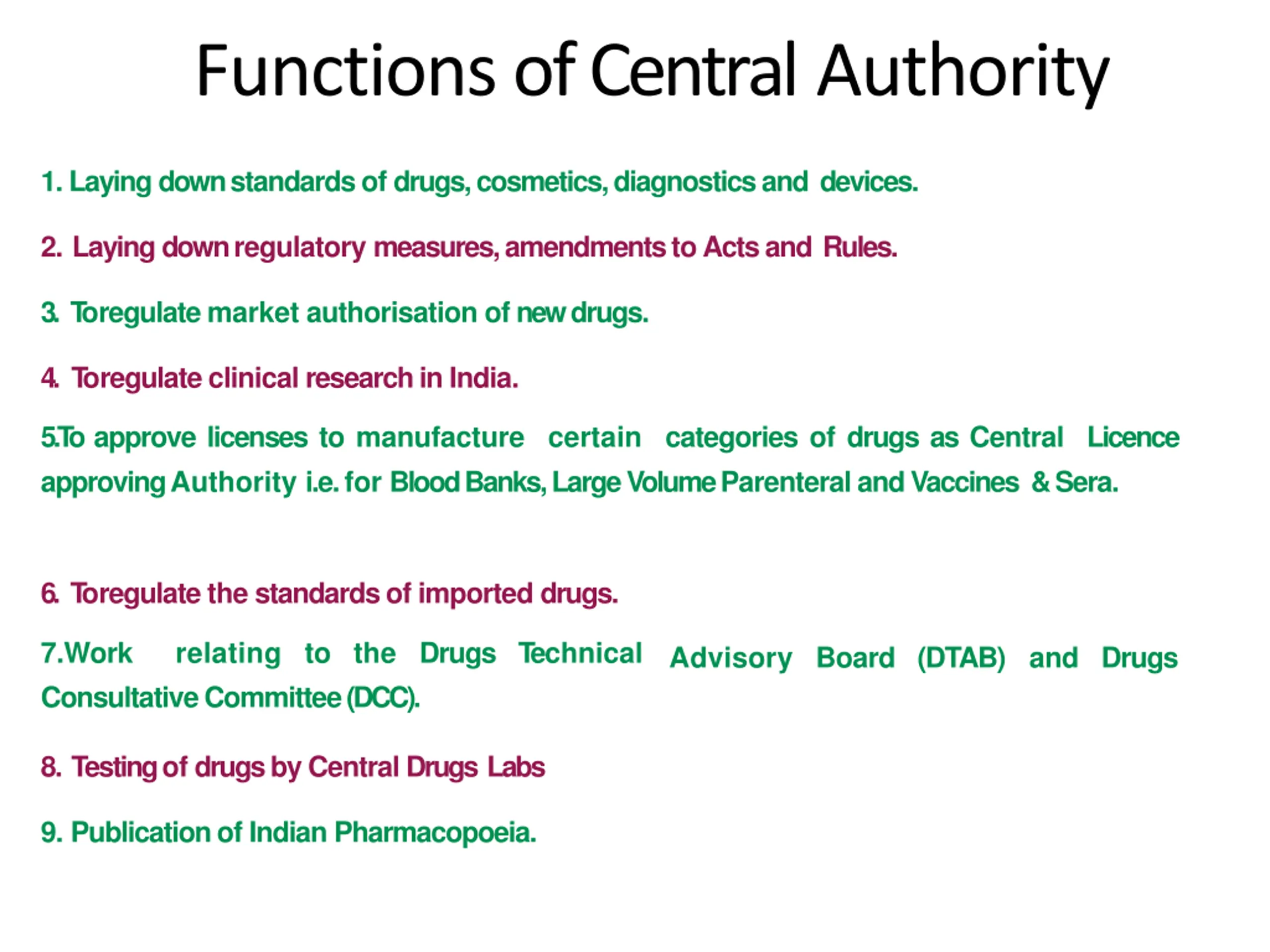 Functions of Central Authority

1. Laying down standards of drugs, cosmetics, diagnostics and devices.

2. Laying down regulatory measures, amendments to Acts and Rules.

3. Toregulate market authorisation of new drugs.

4. Toregulate clinical research in India.

5.To approve licenses to manufacture certain categories of drugs as Central Licence approving Authority i.e. for Blood Banks, Large Volume Parenteral and Vaccines & Sera.

6. Toregulate the standards of imported drugs.

7.Work relating to the Drugs Technical Advisory Board (DTAB) and Drugs Consultative Committee (DCC).

8. Testing of drugs by Central Drugs Labs

9. Publication of Indian Pharmacopoeia.